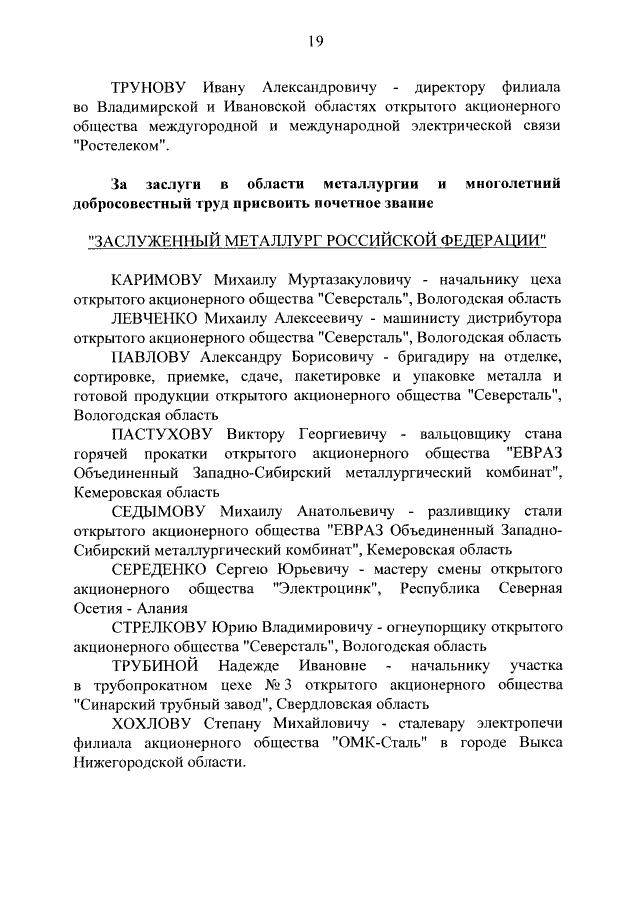 19

ТРУНОВУ Ивану Александровичу - директору филиала во Владимирской и Ивановской областях открытого акционерного общества междугородной и международной электрической связи "Ростелеком".

За заслуги в области металлургии и многолетний добросовестный труд присвоить почетное звание

"ЗАСЛУЖЕННЫЙ МЕТАЛЛУРГ РОССИЙСКОЙ ФЕДЕРАЦИИ"

КАРИМОВУ Михаилу Муртазакуловичу - начальнику цеха открытого акционерного общества "Северсталь", Вологодская область

ЛЕВЧЕНКО Михаилу Алексеевичу - машинисту дистрибутора открытого акционерного общества "Северсталь", Вологодская область

ПАВЛОВУ Александру Борисовичу - бригадиру на отделке, сортировке, приемке, сдаче, пакетировке и упаковке металла и готовой продукции открытого акционерного общества "Северсталь", Вологодская область

ПАСТУХОВУ Виктору Георгиевичу - вальцовщику стана горячей прокатки открытого акционерного общества "ЕВРАЗ Объединенный Западно-Сибирский металлургический комбинат", Кемеровская область

СЕДЫМОВУ Михаилу Анатольевичу - разливщику стали открытого акционерного общества "ЕВРАЗ Объединенный Западно-Сибирский металлургический комбинат", Кемеровская область

СЕРЕДЕНКО Сергею Юрьевичу - мастеру смены открытого акционерного общества "Электроцинк", Республика Северная Осетия - Алания

СТРЕЛКОВУ Юрию Владимировичу - огнеупорщику открытого акционерного общества "Северсталь", Вологодская область

ТРУБИНОЙ Надежде Ивановне - начальнику участка в трубопрокатном цехе № 3 открытого акционерного общества "Синарский трубный завод", Свердловская область

ХОХЛОВУ Степану Михайловичу - сталевару электропечи филиала акционерного общества "ОМК-Сталь" в городе Выкса Нижегородской области.